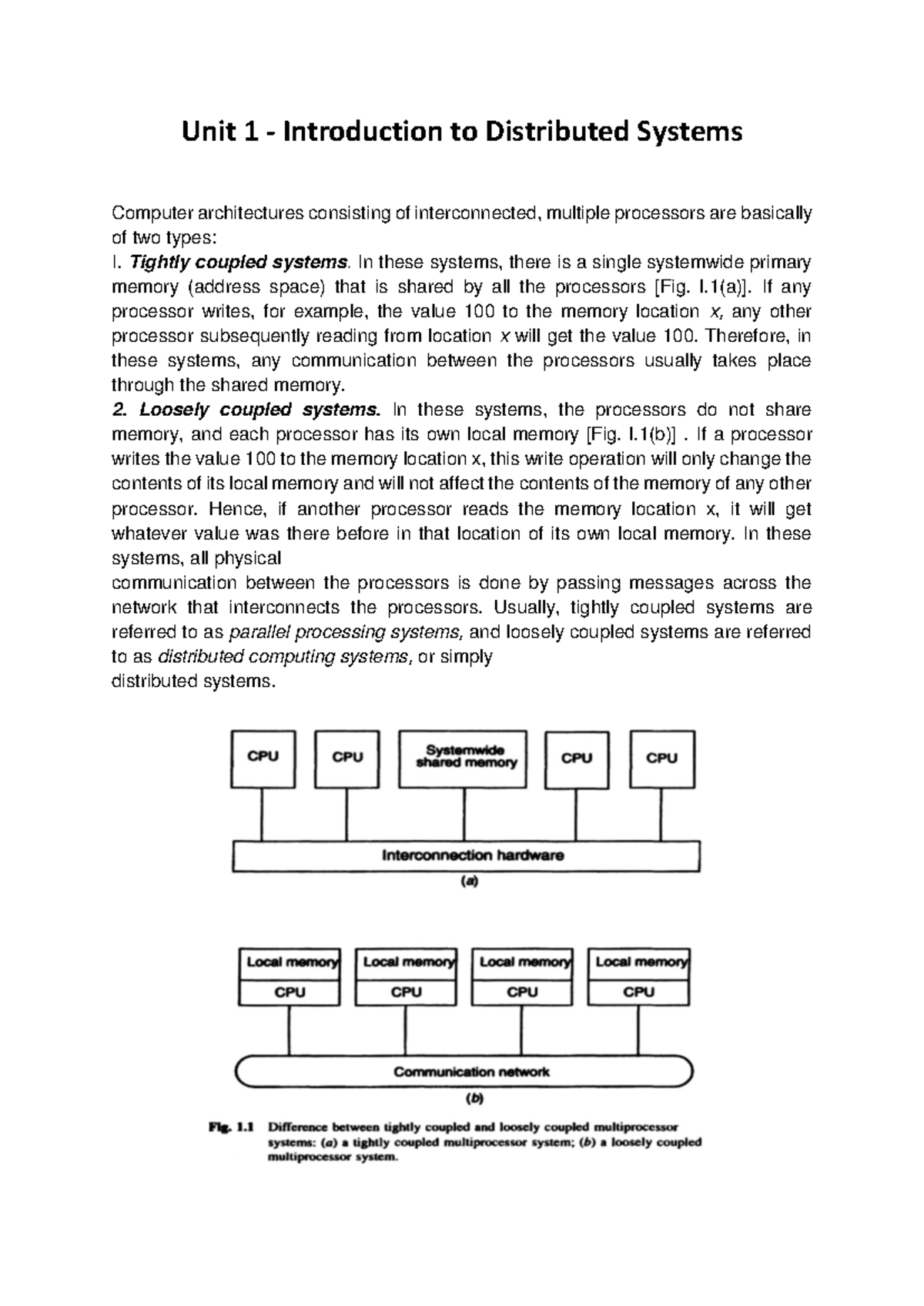 Unit 1 - Introduction to Distributed Systems

Computer architectures consisting of interconnected, multiple processors are basically of two types:
I. Tightly coupled systems. In these systems, there is a single systemwide primary memory (address space) that is shared by all the processors [Fig. I.1(a)]. If any processor writes, for example, the value 100 to the memory location x, any other processor subsequently reading from location x will get the value 100. Therefore, in these systems, any communication between the processors usually takes place through the shared memory.
2. Loosely coupled systems. In these systems, the processors do not share memory, and each processor has its own local memory [Fig. I.1(b)] . If a processor writes the value 100 to the memory location x, this write operation will only change the contents of its local memory and will not affect the contents of the memory of any other processor. Hence, if another processor reads the memory location x, it will get whatever value was there before in that location of its own local memory. In these systems, all physical
communication between the processors is done by passing messages across the network that interconnects the processors. Usually, tightly coupled systems are referred to as parallel processing systems, and loosely coupled systems are referred to as distributed computing systems, or simply
distributed systems.

CPU
CPU
Systemwide shared memory
CPU
CPU
Interconnection hardware
(a)

Local memory
CPU
Local memory
CPU
Local memory
CPU
Local memory
CPU
Communication network
(b)

Fig. 1.1 Difference between tightly coupled and loosely coupled multiprocessor systems: (a) a tightly coupled multiprocessor system; (b) a loosely coupled multiprocessor system.